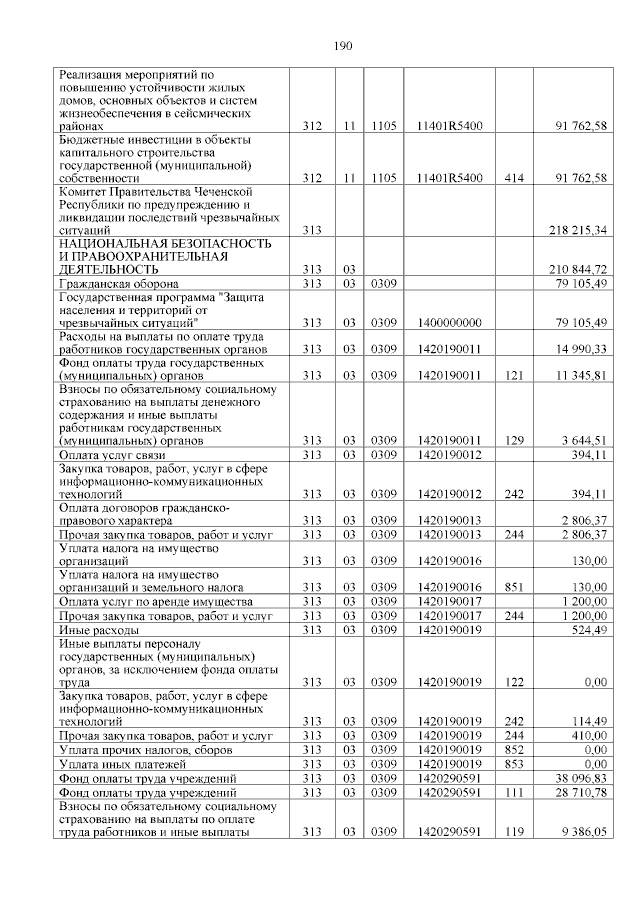 190

| | | | | | | |
|---|---|---|---|---|---|---|
| Реализация мероприятий по повышению устойчивости жилых домов, основных объектов и систем жизнеобеспечения в сейсмических районах | 312 | 11 | 1105 | 11401R5400 | | 91 762,58 |
| Бюджетные инвестиции в объекты капитального строительства государственной (муниципальной) собственности | 312 | 11 | 1105 | 11401R5400 | 414 | 91 762,58 |
| Комитет Правительства Чеченской Республики по предупреждению и ликвидации последствий чрезвычайных ситуаций | 313 | | | | | 218 215,34 |
| НАЦИОНАЛЬНАЯ БЕЗОПАСНОСТЬ И ПРАВООХРАНИТЕЛЬНАЯ ДЕЯТЕЛЬНОСТЬ | 313 | 03 | | | | 210 844,72 |
| Гражданская оборона | 313 | 03 | 0309 | | | 79 105,49 |
| Государственная программа "Защита населения и территорий от чрезвычайных ситуаций" | 313 | 03 | 0309 | 1400000000 | | 79 105,49 |
| Расходы на выплаты по оплате труда работников государственных органов | 313 | 03 | 0309 | 1420190011 | | 14 990,33 |
| Фонд оплаты труда государственных (муниципальных) органов | 313 | 03 | 0309 | 1420190011 | 121 | 11 345,81 |
| Взносы по обязательному социальному страхованию на выплаты денежного содержания и иные выплаты работникам государственных (муниципальных) органов | 313 | 03 | 0309 | 1420190011 | 129 | 3 644,51 |
| Оплата услуг связи | 313 | 03 | 0309 | 1420190012 | | 394,11 |
| Закупка товаров, работ, услуг в сфере информационно-коммуникационных технологий | 313 | 03 | 0309 | 1420190012 | 242 | 394,11 |
| Оплата договоров гражданско-правового характера | 313 | 03 | 0309 | 1420190013 | | 2 806,37 |
| Прочая закупка товаров, работ и услуг | 313 | 03 | 0309 | 1420190013 | 244 | 2 806,37 |
| Уплата налога на имущество организаций | 313 | 03 | 0309 | 1420190016 | | 130,00 |
| Уплата налога на имущество организаций и земельного налога | 313 | 03 | 0309 | 1420190016 | 851 | 130,00 |
| Оплата услуг по аренде имущества | 313 | 03 | 0309 | 1420190017 | | 1 200,00 |
| Прочая закупка товаров, работ и услуг | 313 | 03 | 0309 | 1420190017 | 244 | 1 200,00 |
| Иные расходы | 313 | 03 | 0309 | 1420190019 | | 524,49 |
| Иные выплаты персоналу государственных (муниципальных) органов, за исключением фонда оплаты труда | 313 | 03 | 0309 | 1420190019 | 122 | 0,00 |
| Закупка товаров, работ, услуг в сфере информационно-коммуникационных технологий | 313 | 03 | 0309 | 1420190019 | 242 | 114,49 |
| Прочая закупка товаров, работ и услуг | 313 | 03 | 0309 | 1420190019 | 244 | 410,00 |
| Уплата прочих налогов, сборов | 313 | 03 | 0309 | 1420190019 | 852 | 0,00 |
| Уплата иных платежей | 313 | 03 | 0309 | 1420190019 | 853 | 0,00 |
| Фонд оплаты труда учреждений | 313 | 03 | 0309 | 1420290591 | | 38 096,83 |
| Фонд оплаты труда учреждений | 313 | 03 | 0309 | 1420290591 | 111 | 28 710,78 |
| Взносы по обязательному социальному страхованию на выплаты по оплате труда работников и иные выплаты | 313 | 03 | 0309 | 1420290591 | 119 | 9 386,05 |